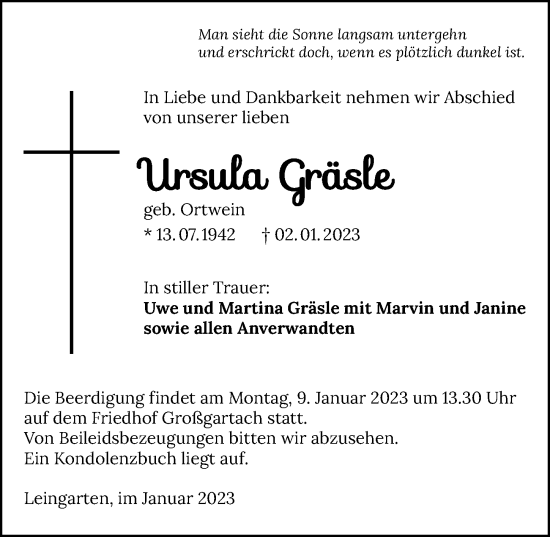 Man sieht die Sonne langsam untergehn
und erschrickt doch, wenn es plötzlich dunkel ist.

In Liebe und Dankbarkeit nehmen wir Abschied von unserer lieben

Ursula Gräsle

geb. Ortwein

* 13. 07. 1942 † 02. 01. 2023

In stiller Trauer:
**Uwe und Martina Gräsle mit Marvin und Janine sowie allen Anverwandten**

Die Beerdigung findet am Montag, 9. Januar 2023 um 13.30 Uhr auf dem Friedhof Großgartach statt.
Von Beileidsbezeugungen bitten wir abzusehen.
Ein Kondolenzbuch liegt auf.

Leingarten, im Januar 2023